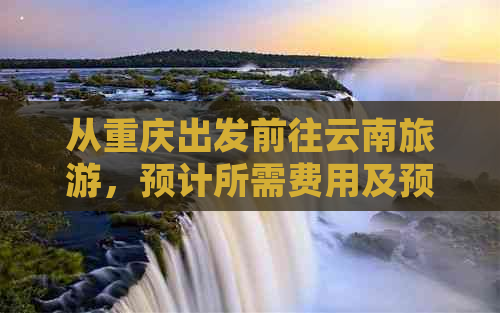 从重庆出发前往云南旅游，预计所需费用及预